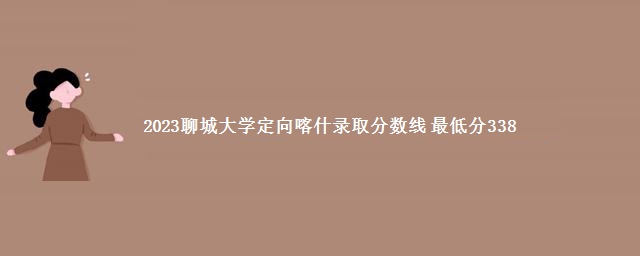 2023聊城大学定向喀什录取分数线 最低分338